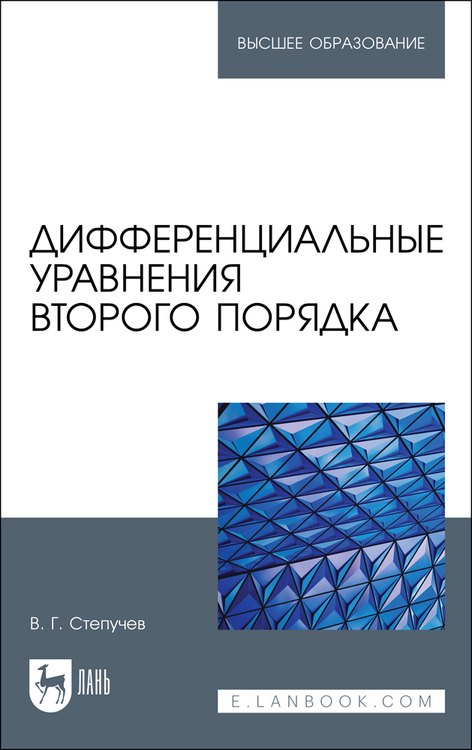 ВЫСШЕЕ ОБРАЗОВАНИЕ

ДИФФЕРЕНЦИАЛЬНЫЕ УРАВНЕНИЯ ВТОРОГО ПОРЯДКА

В. Г. Степучев

ЛАНЬ

E.LANBOOK.COM